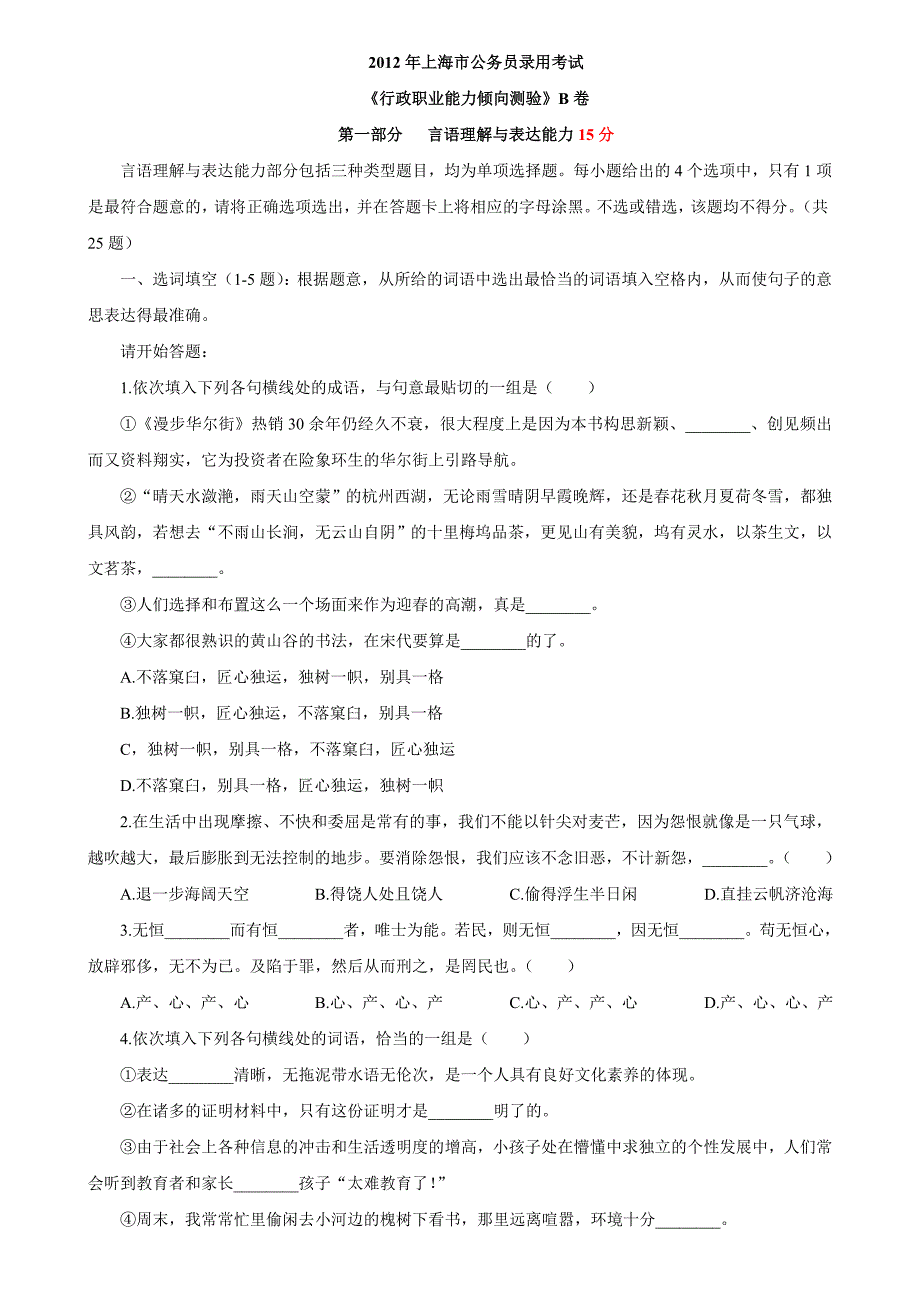 2012 年上海市公务员录用考试

《行政职业能力倾向测验》B 卷

第一部分　言语理解与表达能力 15 分

言语理解与表达能力部分包括三种类型题目，均为单项选择题。每小题给出的 4 个选项中，只有 1 项是最符合题意的，请将正确选项选出，并在答题卡上将相应的字母涂黑。不选或错选，该题均不得分。（共 25 题）

一、选词填空（1-5 题）：根据题意，从所给的词语中选出最恰当的词语填入空格内，从而使句子的意思表达得最准确。

请开始答题：

1.依次填入下列各句横线处的成语，与句意最贴切的一组是（　　）

①《漫步华尔街》热销 30 余年仍经久不衰，很大程度上是因为本书构思新颖、________、创见频出而又资料翔实，它为投资者在险象环生的华尔街上引路导航。

②“晴天水潋滟，雨天山空蒙”的杭州西湖，无论雨雪晴阴早霞晚辉，还是春花秋月夏荷冬雪，都独具风韵，若想去“不雨山长涧，无云山自阴”的十里梅坞品茶，更见山有美貌，坞有灵水，以茶生文，以文茗茶，________。

③人们选择和布置这么一个场面来作为迎春的高潮，真是________。

④大家都很熟识的黄山谷的书法，在宋代要算是________的了。

A.不落窠臼，匠心独运，独树一帜，别具一格

B.独树一帜，匠心独运，不落窠臼，别具一格

C，独树一帜，别具一格，不落窠臼，匠心独运

D.不落窠臼，别具一格，匠心独运，独树一帜

2.在生活中出现摩擦、不快和委屈是常有的事，我们不能以针尖对麦芒，因为怨恨就像是一只气球，越吹越大，最后膨胀到无法控制的地步。要消除怨恨，我们应该不念旧恶，不计新怨，________。（　　）

A.退一步海阔天空　　B.得饶人处且饶人　　C.偷得浮生半日闲　　D.直挂云帆济沧海

3.无恒________而有恒________者，唯士为能。若民，则无恒________，因无恒________。苟无恒心，放辟邪侈，无不为已。及陷于罪，然后从而刑之，是罔民也。（　　）

A.产、心、产、心　　B.心、产、心、产　　C.心、产、产、心　　D.产、心、心、产

4.依次填入下列各句横线处的词语，恰当的一组是（　　）

①表达________清晰，无拖泥带水语无伦次，是一个人具有良好文化素养的体现。

②在诸多的证明材料中，只有这份证明才是________明了的。

③由于社会上各种信息的冲击和生活透明度的增高，小孩子处在懵懂中求独立的个性发展中，人们常会听到教育者和家长________孩子“太难教育了！”

④周末，我常常忙里偷闲去小河边的槐树下看书，那里远离喧嚣，环境十分________。